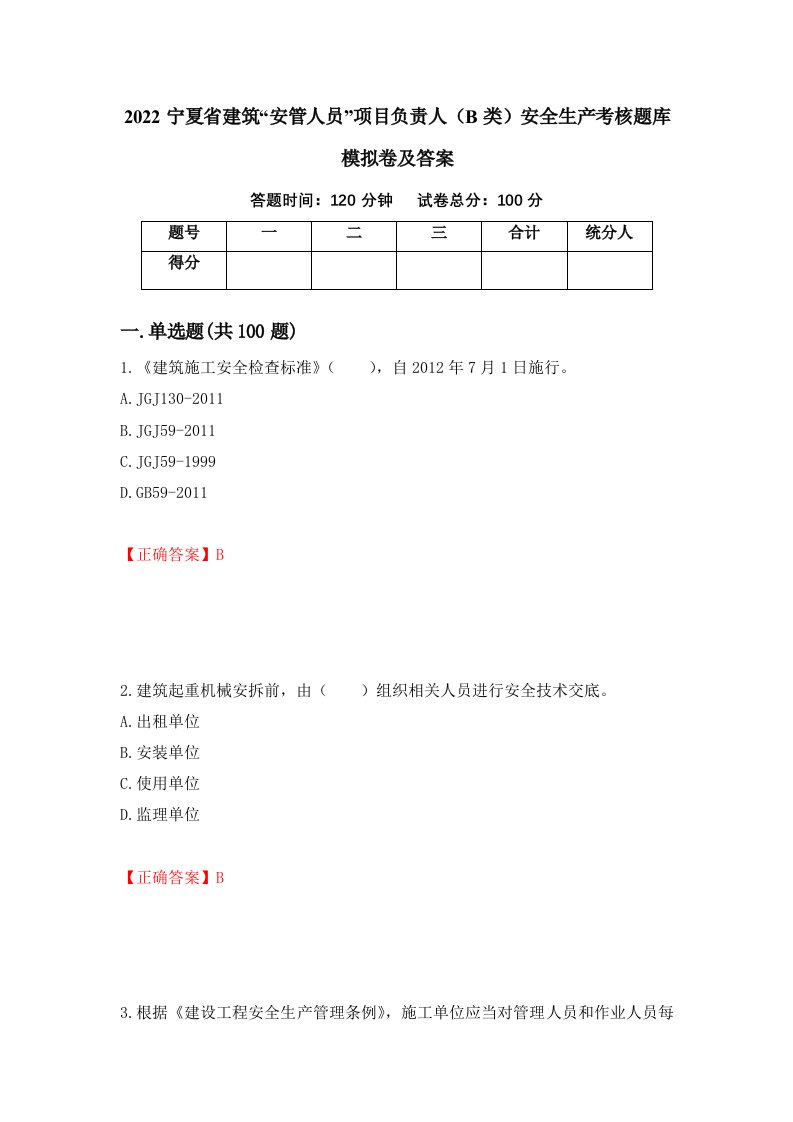 2022 宁夏省建筑“安管人员”项目负责人（B 类）安全生产考核题库模拟卷及答案

答题时间：120 分钟　试卷总分：100 分

| 题号 | 一 | 二 | 三 | 合计 | 统分人 |
|---|---|---|---|---|---|
| 得分 | | | | | |

一.单选题(共 100 题)

1.《建筑施工安全检查标准》（　　），自 2012 年 7 月 1 日施行。

A.JGJ130-2011

B.JGJ59-2011

C.JGJ59-1999

D.GB59-2011

【正确答案】B

2.建筑起重机械安拆前，由（　　）组织相关人员进行安全技术交底。

A.出租单位

B.安装单位

C.使用单位

D.监理单位

【正确答案】B

3.根据《建设工程安全生产管理条例》，施工单位应当对管理人员和作业人员每